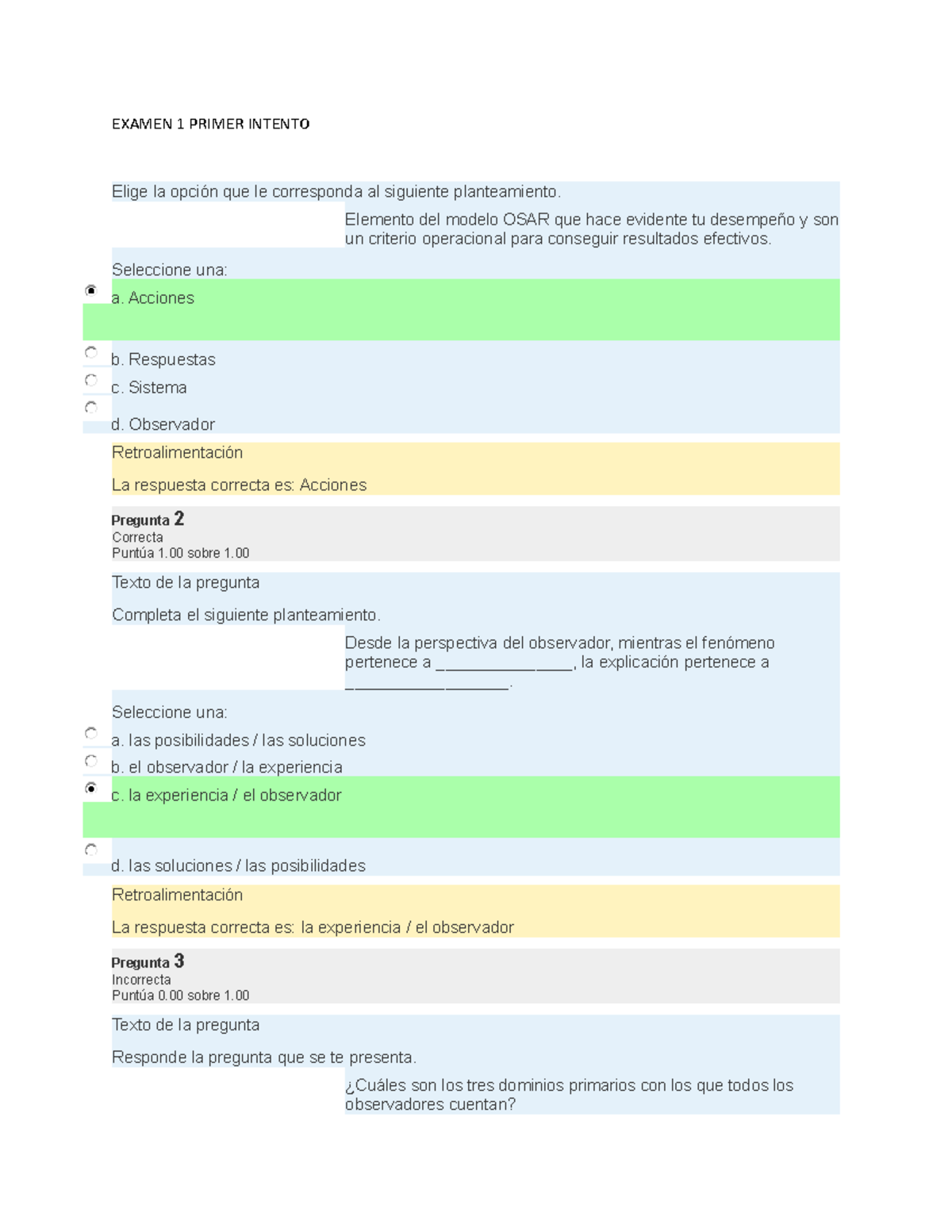 EXAMEN 1 PRIMER INTENTO

Elige la opción que le corresponda al siguiente planteamiento.

Elemento del modelo OSAR que hace evidente tu desempeño y son un criterio operacional para conseguir resultados efectivos.

Seleccione una:

a. Acciones

b. Respuestas

c. Sistema

d. Observador

Retroalimentación

La respuesta correcta es: Acciones

Pregunta 2
Correcta
Puntúa 1.00 sobre 1.00

Texto de la pregunta

Completa el siguiente planteamiento.

Desde la perspectiva del observador, mientras el fenómeno pertenece a ____, la explicación pertenece a ____.

Seleccione una:

a. las posibilidades / las soluciones

b. el observador / la experiencia

c. la experiencia / el observador

d. las soluciones / las posibilidades

Retroalimentación

La respuesta correcta es: la experiencia / el observador

Pregunta 3
Incorrecta
Puntúa 0.00 sobre 1.00

Texto de la pregunta

Responde la pregunta que se te presenta.

¿Cuáles son los tres dominios primarios con los que todos los observadores cuentan?